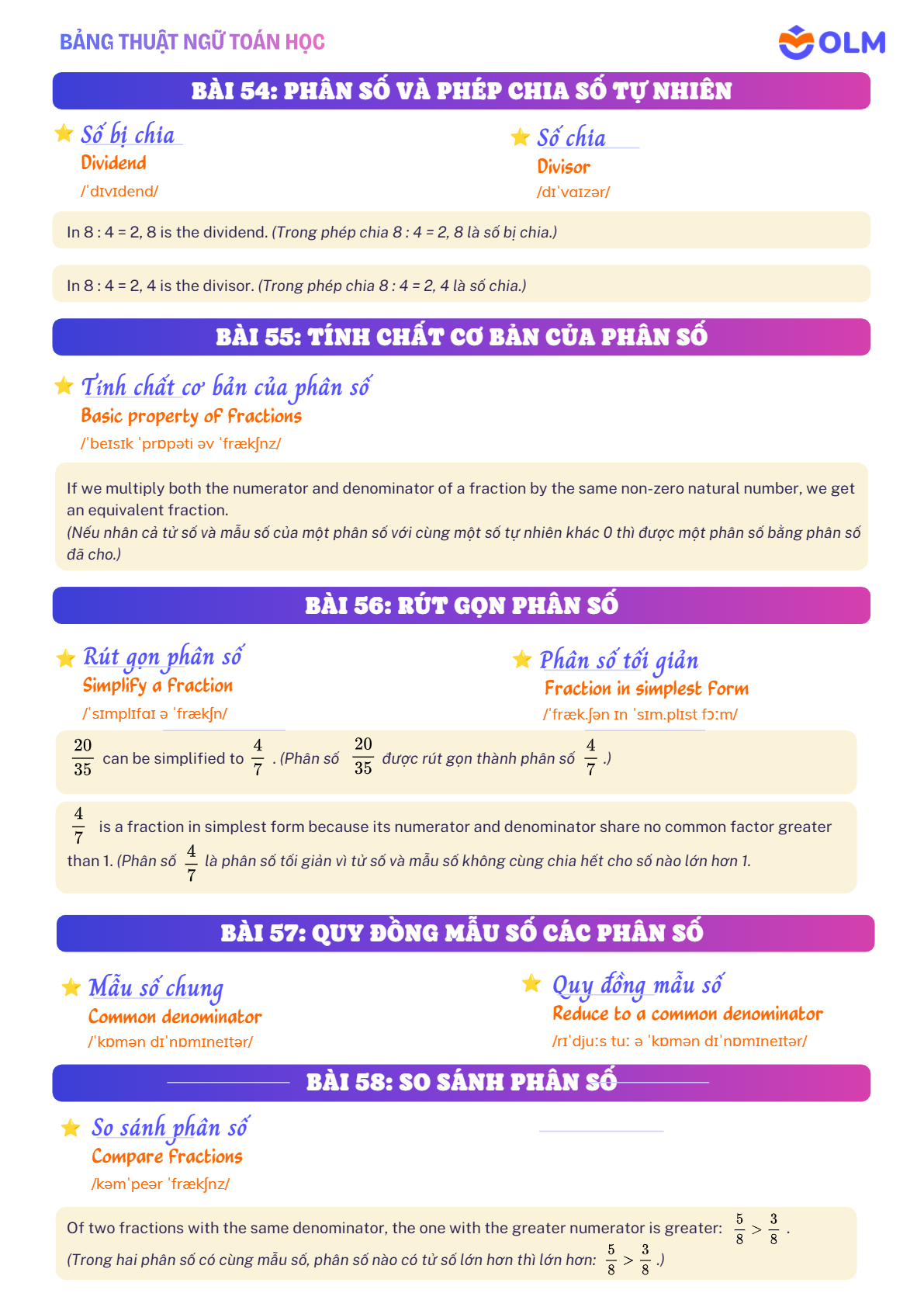 BẢNG THUẬT NGỮ TOÁN HỌC

OLM

BÀI 54: PHÂN SỐ VÀ PHÉP CHIA SỐ TỰ NHIÊN

Số bị chia
Dividend
/ˈdɪvɪdend/

Số chia
Divisor
/dɪˈvaɪzər/

In 8 : 4 = 2, 8 is the dividend. (Trong phép chia 8 : 4 = 2, 8 là số bị chia.)

In 8 : 4 = 2, 4 is the divisor. (Trong phép chia 8 : 4 = 2, 4 là số chia.)

BÀI 55: TÍNH CHẤT CƠ BẢN CỦA PHÂN SỐ

Tính chất cơ bản của phân số
Basic property of fractions
/ˈbeɪsɪk ˈprɒpəti əv ˈfrækʃnz/

If we multiply both the numerator and denominator of a fraction by the same non-zero natural number, we get an equivalent fraction.
(Nếu nhân cả tử số và mẫu số của một phân số với cùng một số tự nhiên khác 0 thì được một phân số bằng phân số đã cho.)

BÀI 56: RÚT GỌN PHÂN SỐ

Rút gọn phân số
Simplify a fraction
/ˈsɪmplɪfaɪ ə ˈfrækʃn/

Phân số tối giản
Fraction in simplest form
/ˈfræk.ʃən ɪn ˈsɪm.plɪst fɔːm/

$\frac{20}{35}$ can be simplified to $\frac{4}{7}$. (Phân số $\frac{20}{35}$ được rút gọn thành phân số $\frac{4}{7}$.)

$\frac{4}{7}$ is a fraction in simplest form because its numerator and denominator share no common factor greater than 1. (Phân số $\frac{4}{7}$ là phân số tối giản vì tử số và mẫu số không cùng chia hết cho số nào lớn hơn 1.

BÀI 57: QUY ĐỒNG MẪU SỐ CÁC PHÂN SỐ

Mẫu số chung
Common denominator
/ˈkɒmən dɪˈnɒmɪneɪtər/

Quy đồng mẫu số
Reduce to a common denominator
/rɪˈdjuːs tuː ə ˈkɒmən dɪˈnɒmɪneɪtər/

BÀI 58: SO SÁNH PHÂN SỐ

So sánh phân số
Compare fractions
/kəmˈpeər ˈfrækʃnz/

Of two fractions with the same denominator, the one with the greater numerator is greater: $\frac{5}{8} > \frac{3}{8}$.
(Trong hai phân số có cùng mẫu số, phân số nào có tử số lớn hơn thì lớn hơn: $\frac{5}{8} > \frac{3}{8}$.)